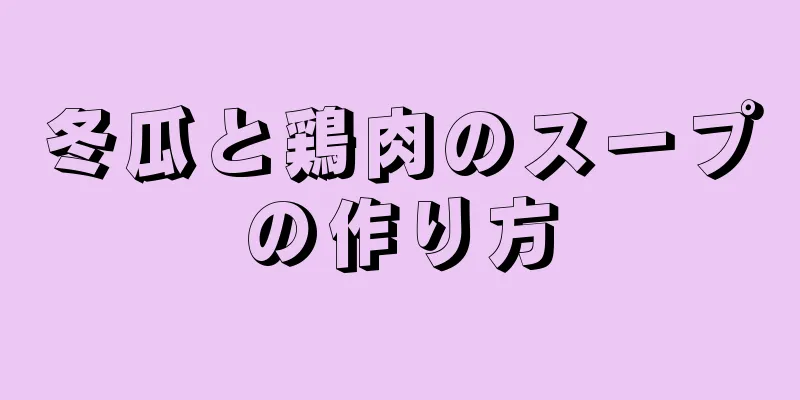 冬瓜と鶏肉のスープの作り方